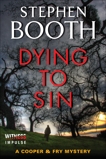 STEPHEN
BOOTH

DYING
TO
SIN

WITNESS
IMPULSE

A COOPER & FRY MYSTERY